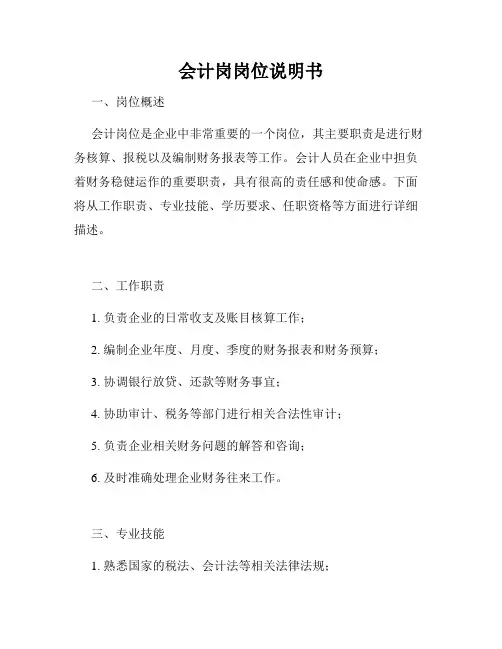 会计岗岗位说明书

一、岗位概述

会计岗位是企业中非常重要的一个岗位，其主要职责是进行财务核算、报税以及编制财务报表等工作。会计人员在企业中担负着财务稳健运作的重要职责，具有很高的责任感和使命感。下面将从工作职责、专业技能、学历要求、任职资格等方面进行详细描述。

二、工作职责

1. 负责企业的日常收支及账目核算工作；

2. 编制企业年度、月度、季度的财务报表和财务预算；

3. 协调银行放贷、还款等财务事宜；

4. 协助审计、税务等部门进行相关合法性审计；

5. 负责企业相关财务问题的解答和咨询；

6. 及时准确处理企业财务往来工作。

三、专业技能

1. 熟悉国家的税法、会计法等相关法律法规；